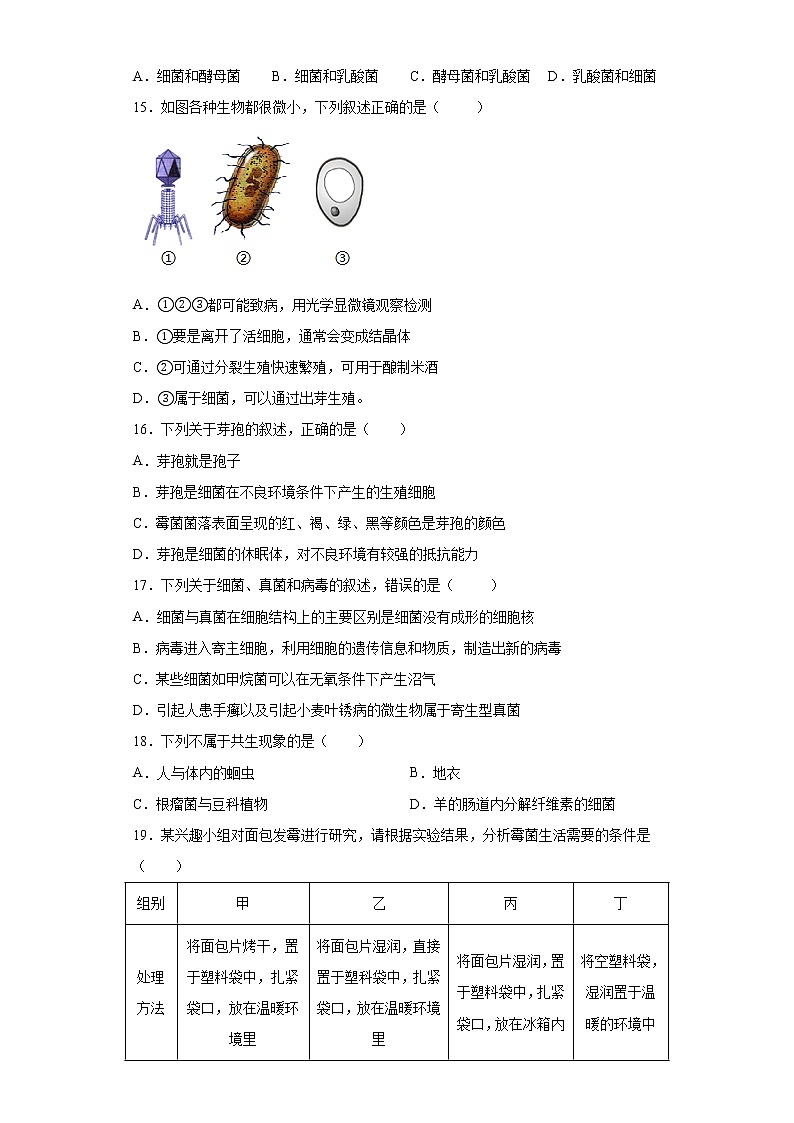 A．细菌和酵母菌　　B．细菌和乳酸菌　　C．酵母菌和乳酸菌　D．乳酸菌和细菌

15．如图各种生物都很微小，下列叙述正确的是（　　）

①　②　③

A．①②③都可能致病，用光学显微镜观察检测

B．①要是离开了活细胞，通常会变成结晶体

C．②可通过分裂生殖快速繁殖，可用于酿制米酒

D．③属于细菌，可以通过出芽生殖。

16．下列关于芽孢的叙述，正确的是（　　）

A．芽孢就是孢子

B．芽孢是细菌在不良环境条件下产生的生殖细胞

C．霉菌菌落表面呈现的红、褐、绿、黑等颜色是芽孢的颜色

D．芽孢是细菌的休眠体，对不良环境有较强的抵抗能力

17．下列关于细菌、真菌和病毒的叙述，错误的是（　　）

A．细菌与真菌在细胞结构上的主要区别是细菌没有成形的细胞核

B．病毒进入寄主细胞，利用细胞的遗传信息和物质，制造出新的病毒

C．某些细菌如甲烷菌可以在无氧条件下产生沼气

D．引起人患手癣以及引起小麦叶锈病的微生物属于寄生型真菌

18．下列不属于共生现象的是（　　）

A．人与体内的蛔虫　　　　　　　　B．地衣

C．根瘤菌与豆科植物　　　　　　　D．羊的肠道内分解纤维素的细菌

19．某兴趣小组对面包发霉进行研究，请根据实验结果，分析霉菌生活需要的条件是（　　）

| 组别 | 甲 | 乙 | 丙 | 丁 |
|---|---|---|---|---|
| 处理方法 | 将面包片烤干，置于塑料袋中，扎紧袋口，放在温暖环境里 | 将面包片湿润，直接置于塑料袋中，扎紧袋口，放在温暖环境里 | 将面包片湿润，置于塑料袋中，扎紧袋口，放在冰箱内 | 将空塑料袋，湿润置于温暖的环境中 |